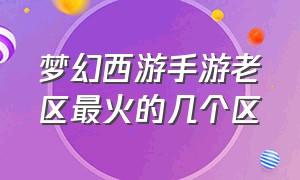 梦幻西游手游老区最火的几个区